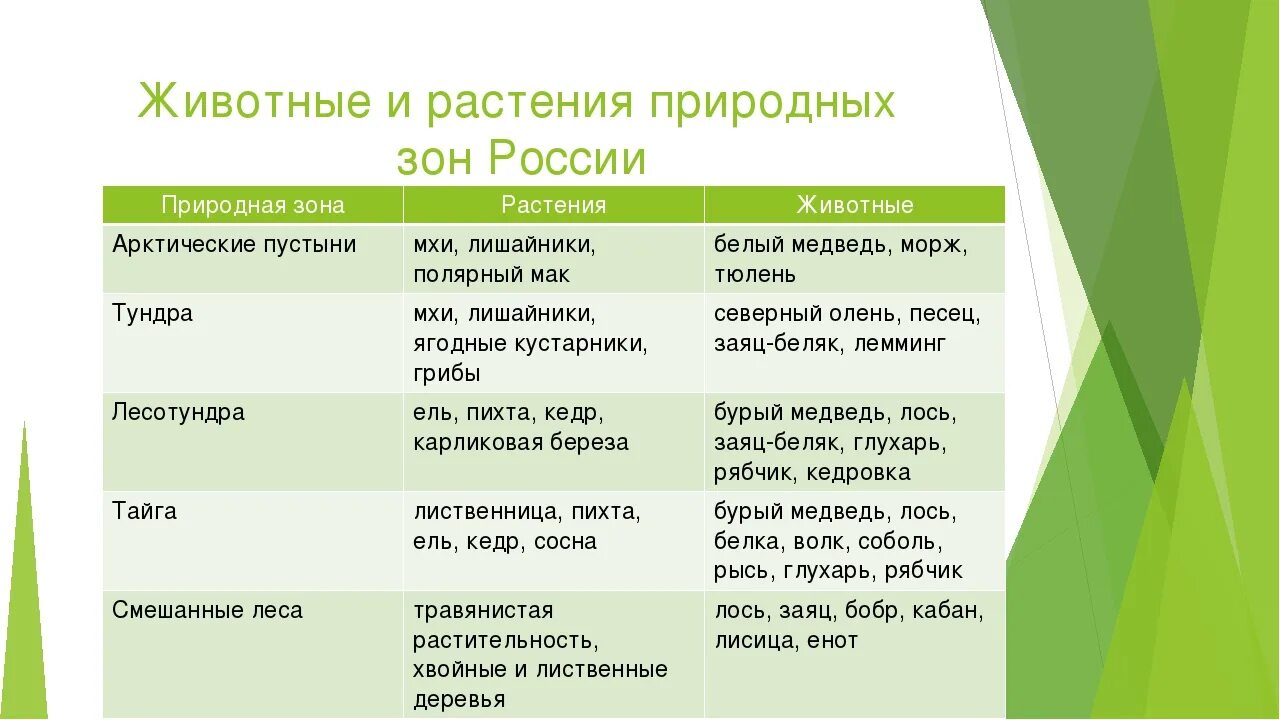 Животные и растения природных зон России

| Природная зона | Растения | Животные |
|---|---|---|
| Арктические пустыни | мхи, лишайники, полярный мак | белый медведь, морж, тюлень |
| Тундра | мхи, лишайники, ягодные кустарники, грибы | северный олень, песец, заяц-беляк, лемминг |
| Лесотундра | ель, пихта, кедр, карликовая береза | бурый медведь, лось, заяц-беляк, глухарь, рябчик, кедровка |
| Тайга | лиственница, пихта, ель, кедр, сосна | бурый медведь, лось, белка, волк, соболь, рысь, глухарь, рябчик |
| Смешанные леса | травянистая растительность, хвойные и лиственные деревья | лось, заяц, бобр, кабан, лисица, енот |